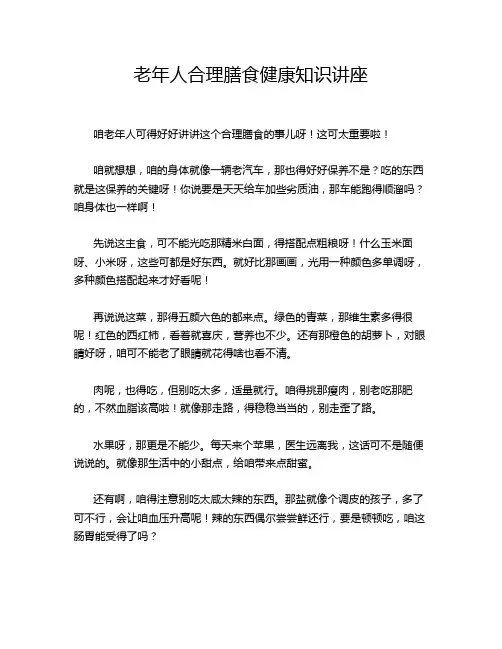 老年人合理膳食健康知识讲座

咱老年人可得好好讲讲这个合理膳食的事儿呀！这可太重要啦！

咱就想想，咱的身体就像一辆老汽车，那也得好好保养不是？吃的东西就是这保养的关键呀！你说要是天天给车加些劣质油，那车能跑得顺溜吗？咱身体也一样啊！

先说这主食，可不能光吃那精米白面，得搭配点粗粮呀！什么玉米面呀、小米呀，这些可都是好东西。就好比那画画，光用一种颜色多单调呀，多种颜色搭配起来才好看呢！

再说说这菜，那得五颜六色的都来点。绿色的青菜，那维生素多得很呢！红色的西红柿，看着就喜庆，营养也不少。还有那橙色的胡萝卜，对眼睛好呀，咱可不能老了眼睛就花得啥也看不清。

肉呢，也得吃，但别吃太多，适量就行。咱得挑那瘦肉，别老吃那肥的，不然血脂该高啦！就像那走路，得稳稳当当的，别走歪了路。

水果呀，那更是不能少。每天来个苹果，医生远离我，这话可不是随便说说的。就像那生活中的小甜点，给咱带来点甜蜜。

还有啊，咱得注意别吃太咸太辣的东西。那盐就像个调皮的孩子，多了可不行，会让咱血压升高呢！辣的东西偶尔尝尝鲜还行，要是顿顿吃，咱这肠胃能受得了吗？